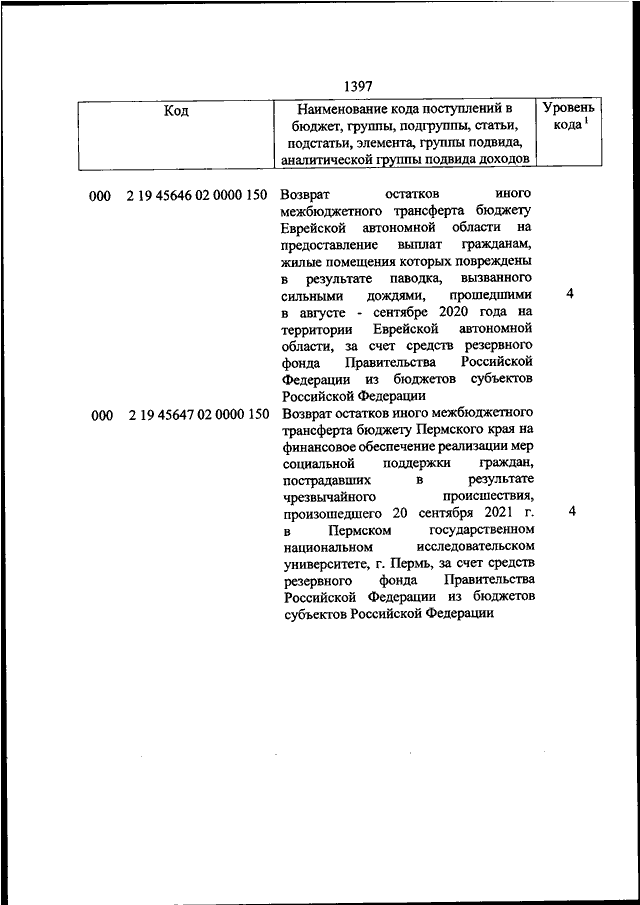 1397

| Код | Наименование кода поступлений в бюджет, группы, подгруппы, статьи, подстатьи, элемента, группы подвида, аналитической группы подвида доходов | Уровень кода $^1$ |
|---|---|---|
| 000 2 19 45646 02 0000 150 | Возврат остатков иного межбюджетного трансферта бюджету Еврейской автономной области на предоставление выплат гражданам, жилые помещения которых повреждены в результате паводка, вызванного сильными дождями, прошедшими в августе - сентябре 2020 года на территории Еврейской автономной области, за счет средств резервного фонда Правительства Российской Федерации из бюджетов субъектов Российской Федерации | 4 |
| 000 2 19 45647 02 0000 150 | Возврат остатков иного межбюджетного трансферта бюджету Пермского края на финансовое обеспечение реализации мер социальной поддержки граждан, пострадавших в результате чрезвычайного происшествия, произошедшего 20 сентября 2021 г. в Пермском государственном национальном исследовательском университете, г. Пермь, за счет средств резервного фонда Правительства Российской Федерации из бюджетов субъектов Российской Федерации | 4 |